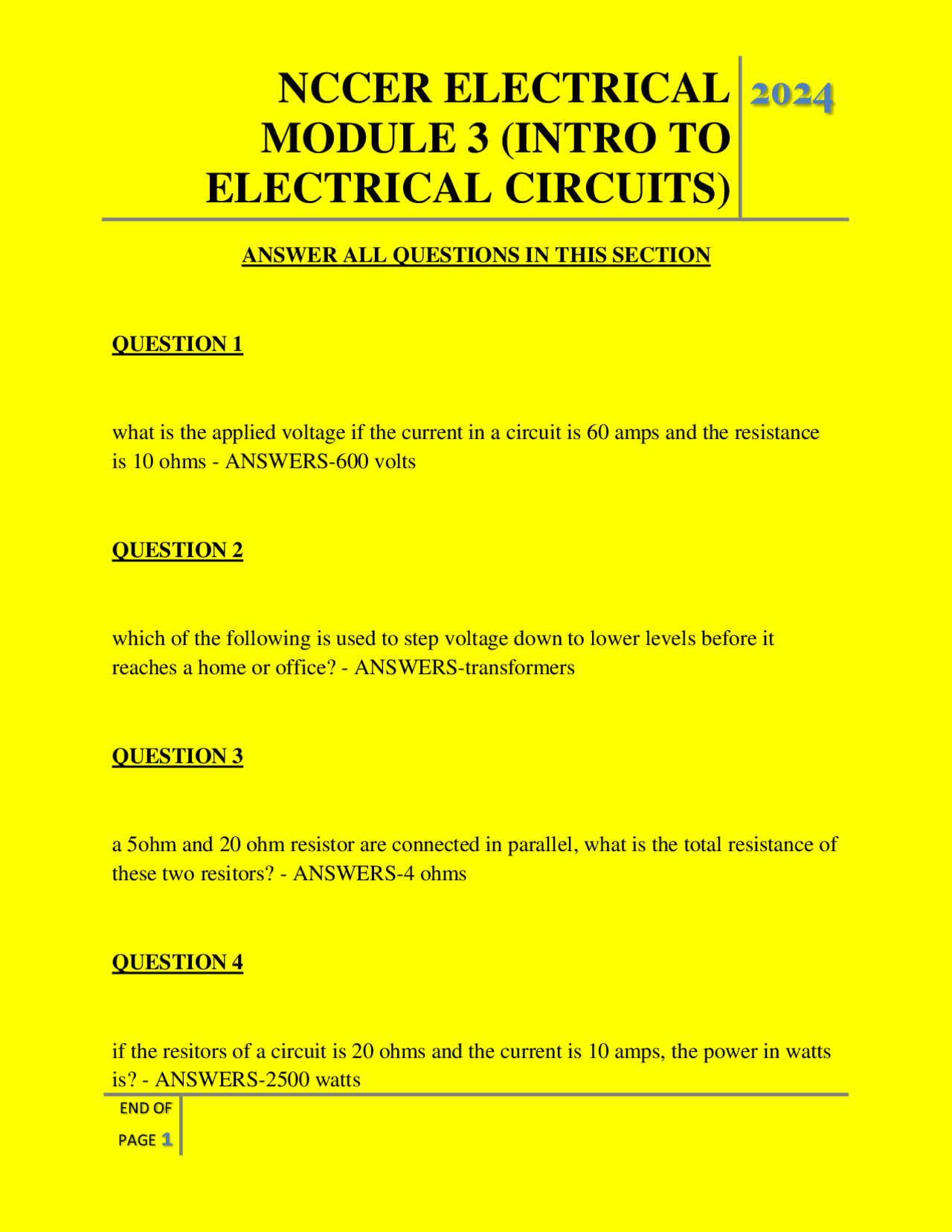 NCCER ELECTRICAL MODULE 3 (INTRO TO ELECTRICAL CIRCUITS)

2024

ANSWER ALL QUESTIONS IN THIS SECTION

QUESTION 1

what is the applied voltage if the current in a circuit is 60 amps and the resistance is 10 ohms - ANSWERS-600 volts

QUESTION 2

which of the following is used to step voltage down to lower levels before it reaches a home or office? - ANSWERS-transformers

QUESTION 3

a 5ohm and 20 ohm resistor are connected in parallel, what is the total resistance of these two resitors? - ANSWERS-4 ohms

QUESTION 4

if the resitors of a circuit is 20 ohms and the current is 10 amps, the power in watts is? - ANSWERS-2500 watts

END OF PAGE 1